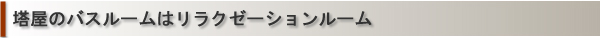 塔屋のバスルームはリラクゼーションルーム